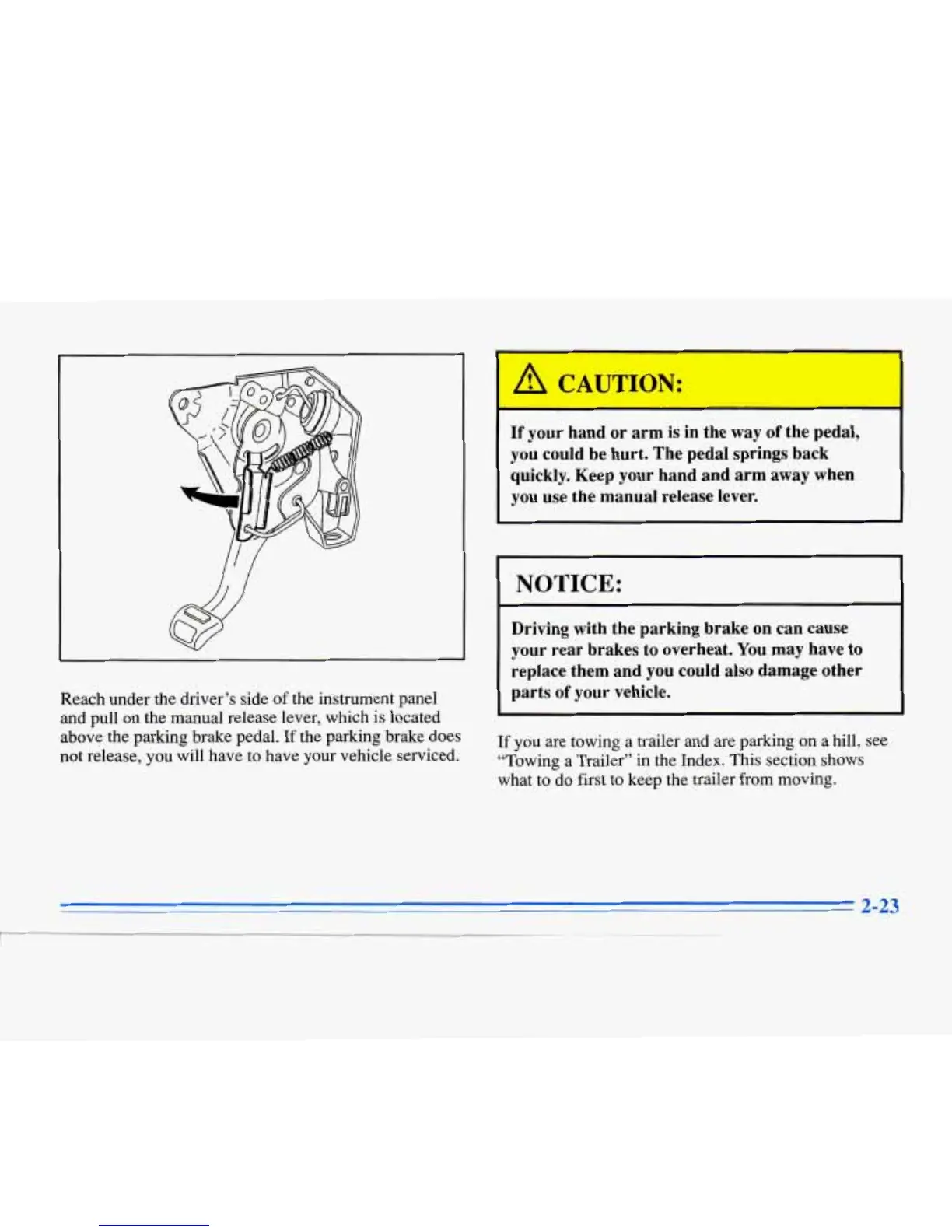 Reach under the driver's side of the instrument panel and pull on the manual release lever, which is located above the parking brake pedal. If the parking brake does not release, you will have to have your vehicle serviced.

CAUTION:

If your hand or arm is in the way of the pedal, you could be hurt. The pedal springs back quickly. Keep your hand and arm away when you use the manual release lever.

NOTICE:

Driving with the parking brake on can cause your rear brakes to overheat. You may have to replace them and you could also damage other parts of your vehicle.

If you are towing a trailer and are parking on a hill, see "Towing a Trailer" in the Index. This section shows what to do first to keep the trailer from moving.

2-23